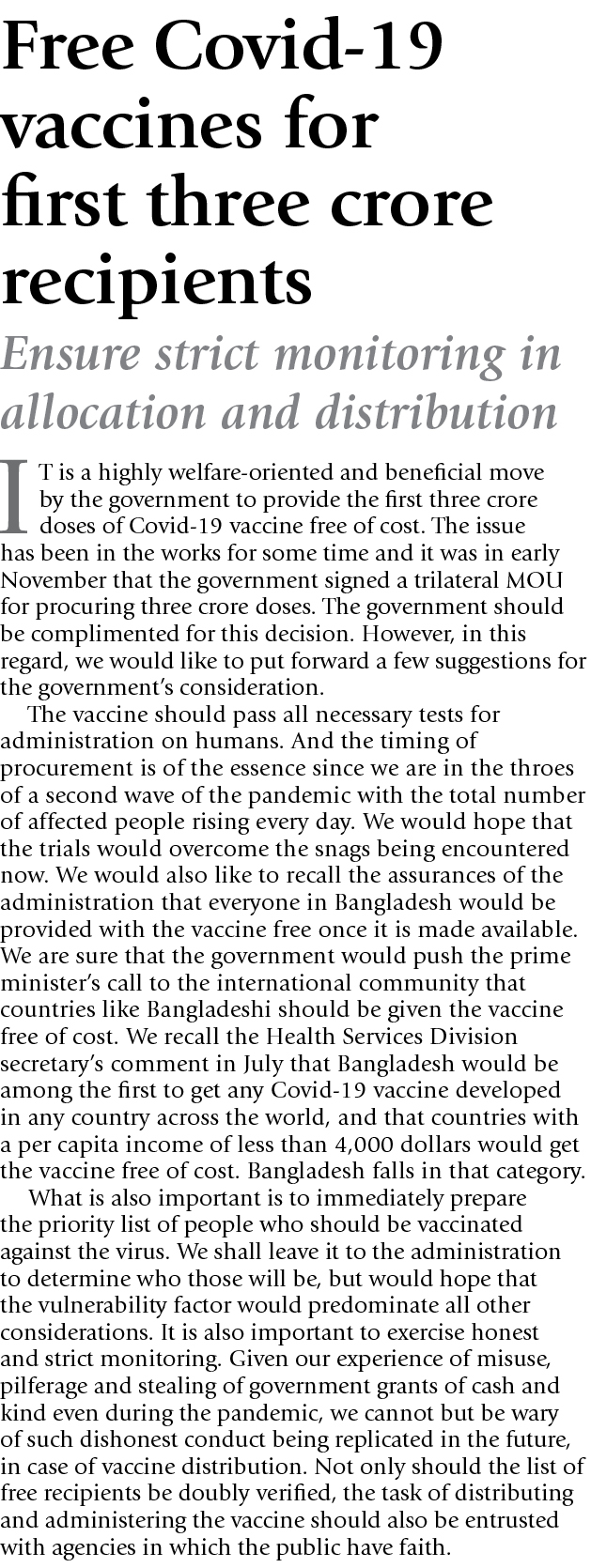 Free Covid-19 vaccines for first three crore recipients

Ensure strict monitoring in allocation and distribution

IT is a highly welfare-oriented and beneficial move by the government to provide the first three crore doses of Covid-19 vaccine free of cost. The issue has been in the works for some time and it was in early November that the government signed a trilateral MOU for procuring three crore doses. The government should be complimented for this decision. However, in this regard, we would like to put forward a few suggestions for the government's consideration.

The vaccine should pass all necessary tests for administration on humans. And the timing of procurement is of the essence since we are in the throes of a second wave of the pandemic with the total number of affected people rising every day. We would hope that the trials would overcome the snags being encountered now. We would also like to recall the assurances of the administration that everyone in Bangladesh would be provided with the vaccine free once it is made available. We are sure that the government would push the prime minister's call to the international community that countries like Bangladeshi should be given the vaccine free of cost. We recall the Health Services Division secretary's comment in July that Bangladesh would be among the first to get any Covid-19 vaccine developed in any country across the world, and that countries with a per capita income of less than 4,000 dollars would get the vaccine free of cost. Bangladesh falls in that category.

What is also important is to immediately prepare the priority list of people who should be vaccinated against the virus. We shall leave it to the administration to determine who those will be, but would hope that the vulnerability factor would predominate all other considerations. It is also important to exercise honest and strict monitoring. Given our experience of misuse, pilferage and stealing of government grants of cash and kind even during the pandemic, we cannot but be wary of such dishonest conduct being replicated in the future, in case of vaccine distribution. Not only should the list of free recipients be doubly verified, the task of distributing and administering the vaccine should also be entrusted with agencies in which the public have faith.